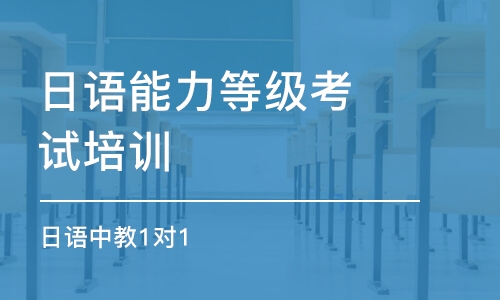 日语能力等级考试培训

日语中教1对1